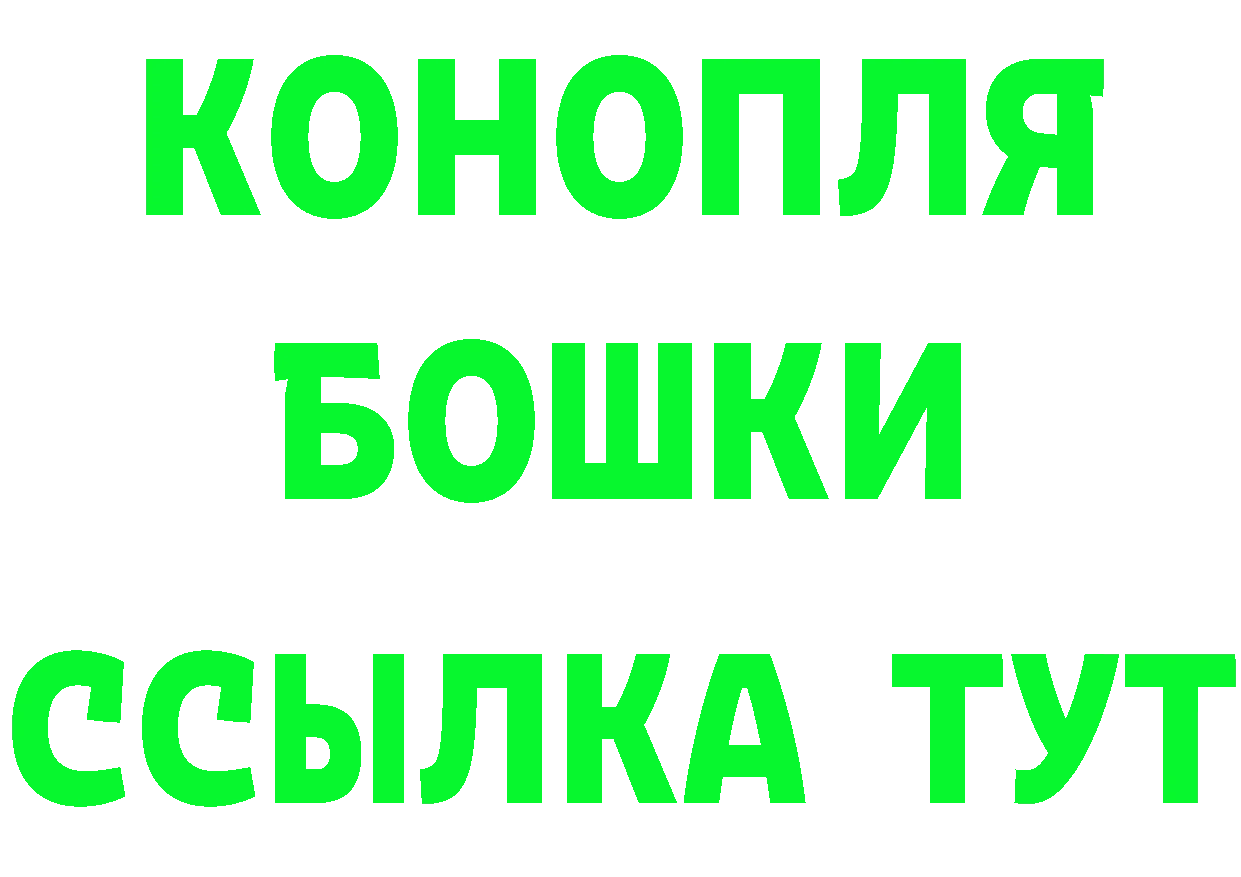 КОНОПЛЯ
БОШКИ
ССЫЛКА ТУТ